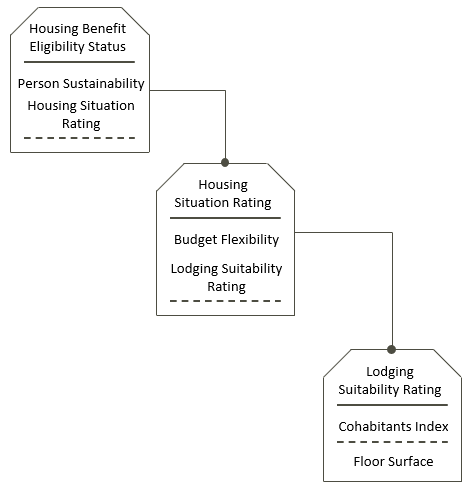 Housing Benefit Eligibility Status

Person Sustainability

Housing Situation Rating

Housing Situation Rating

Budget Flexibility

Lodging Suitability Rating

Lodging Suitability Rating

Cohabitants Index

Floor Surface